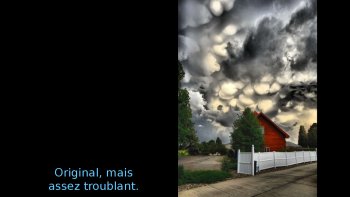 Original, mais
assez troublant.